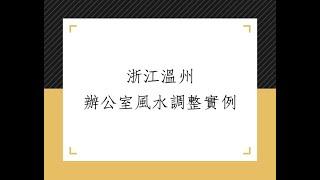 浙江溫州
辦公室風水調整實例